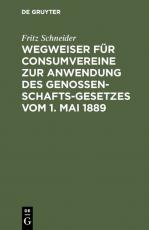 DE GRUYTER

Fritz Schneider

WEGWEISER FÜR CONSUMVEREINE ZUR ANWENDUNG DES GENOSSENSCHAFTS-GESETZES VOM 1. MAI 1889

DE G